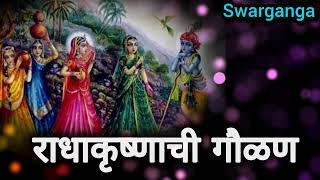 Swarganga

राधाकृष्णाची गौळण